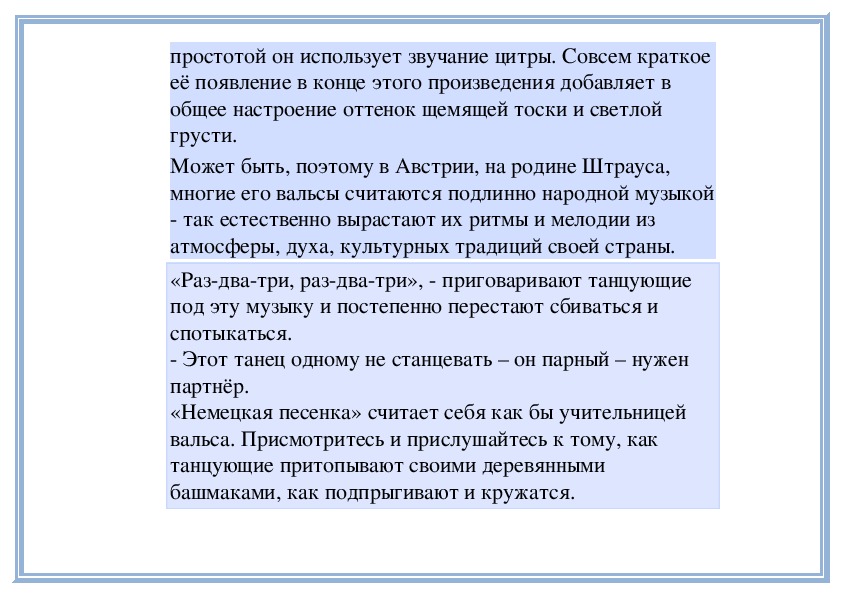 простотой он использует звучание цитры. Совсем краткое её появление в конце этого произведения добавляет в общее настроение оттенок щемящей тоски и светлой грусти.

Может быть, поэтому в Австрии, на родине Штрауса, многие его вальсы считаются подлинно народной музыкой - так естественно вырастают их ритмы и мелодии из атмосферы, духа, культурных традиций своей страны.

«Раз-два-три, раз-два-три», - приговаривают танцующие под эту музыку и постепенно перестают сбиваться и спотыкаться.
- Этот танец одному не станцевать – он парный – нужен партнёр.
«Немецкая песенка» считает себя как бы учительницей вальса. Присмотритесь и прислушайтесь к тому, как танцующие притопывают своими деревянными башмаками, как подпрыгивают и кружатся.